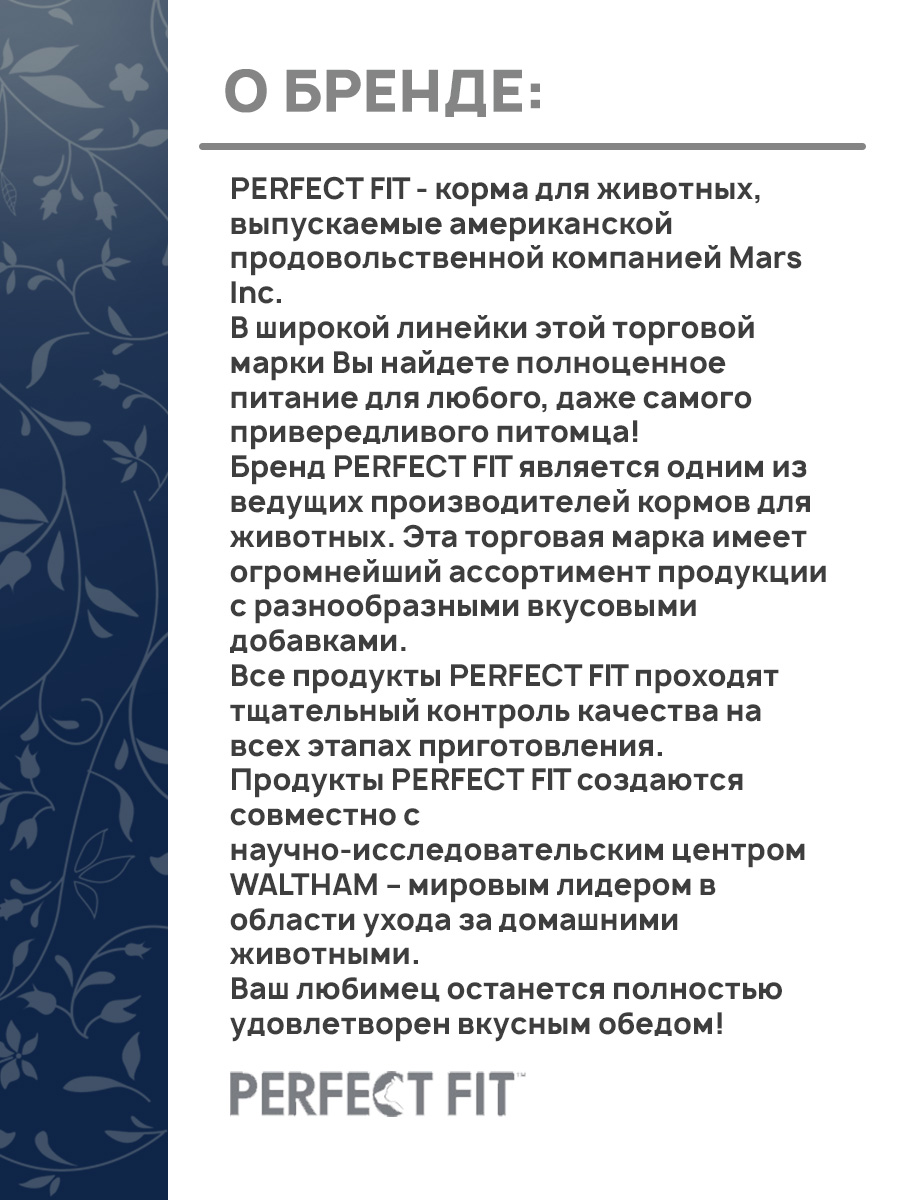 О БРЕНДЕ:

PERFECT FIT - корма для животных, выпускаемые американской продовольственной компанией Mars Inc.
В широкой линейки этой торговой марки Вы найдете полноценное питание для любого, даже самого привередливого питомца!
Бренд PERFECT FIT является одним из ведущих производителей кормов для животных. Эта торговая марка имеет огромнейший ассортимент продукции с разнообразными вкусовыми добавками.
Все продукты PERFECT FIT проходят тщательный контроль качества на всех этапах приготовления.
Продукты PERFECT FIT создаются совместно с научно-исследовательским центром WALTHAM – мировым лидером в области ухода за домашними животными.
Ваш любимец останется полностью удовлетворен вкусным обедом!

PERFECT FIT™